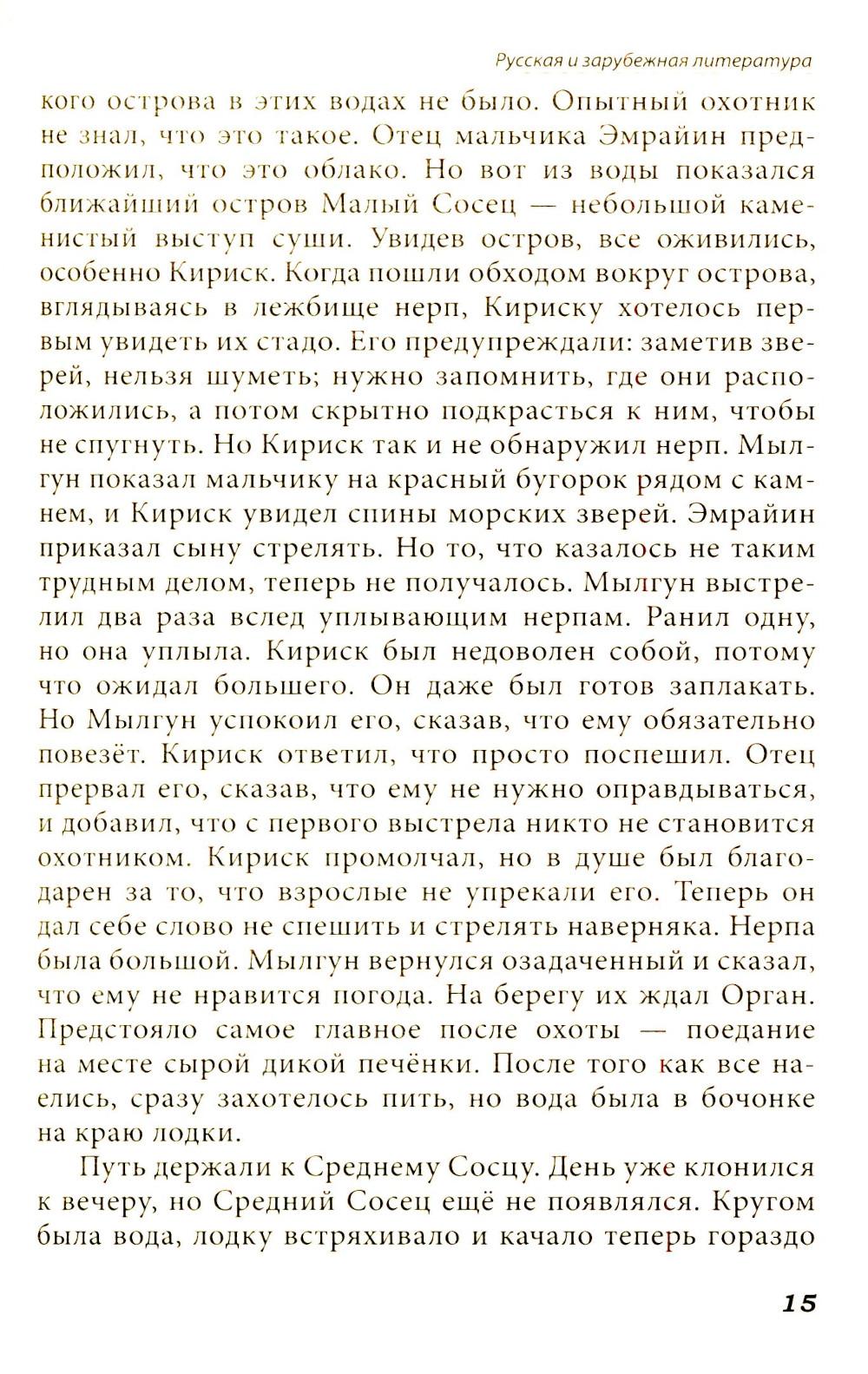 Русская и зарубежная литература

кого острова в этих водах не было. Опытный охотник не знал, что это такое. Отец мальчика Эмрайин предположил, что это облако. Но вот из воды показался ближайший остров Малый Сосец — небольшой каменистый выступ суши. Увидев остров, все оживились, особенно Кириск. Когда пошли обходом вокруг острова, вглядываясь в лежбище нерп, Кириску хотелось первым увидеть их стадо. Его предупреждали: заметив зверей, нельзя шуметь; нужно запомнить, где они расположились, а потом скрытно подкрасться к ним, чтобы не спугнуть. Но Кириск так и не обнаружил нерп. Мылгун показал мальчику на красный бугорок рядом с камнем, и Кириск увидел спины морских зверей. Эмрайин приказал сыну стрелять. Но то, что казалось не таким трудным делом, теперь не получалось. Мылгун выстрелил два раза вслед уплывающим нерпам. Ранил одну, но она уплыла. Кириск был недоволен собой, потому что ожидал большего. Он даже был готов заплакать. Но Мылгун успокоил его, сказав, что ему обязательно повезёт. Кириск ответил, что просто поспешил. Отец прервал его, сказав, что ему не нужно оправдываться, и добавил, что с первого выстрела никто не становится охотником. Кириск промолчал, но в душе был благодарен за то, что взрослые не упрекали его. Теперь он дал себе слово не спешить и стрелять наверняка. Нерпа была большой. Мылгун вернулся озадаченный и сказал, что ему не нравится погода. На берегу их ждал Орган. Предстояло самое главное после охоты — поедание на месте сырой дикой печёнки. После того как все наелись, сразу захотелось пить, но вода была в бочонке на краю лодки.

Путь держали к Среднему Сосцу. День уже клонился к вечеру, но Средний Сосец ещё не появлялся. Кругом была вода, лодку встряхивало и качало теперь гораздо

15